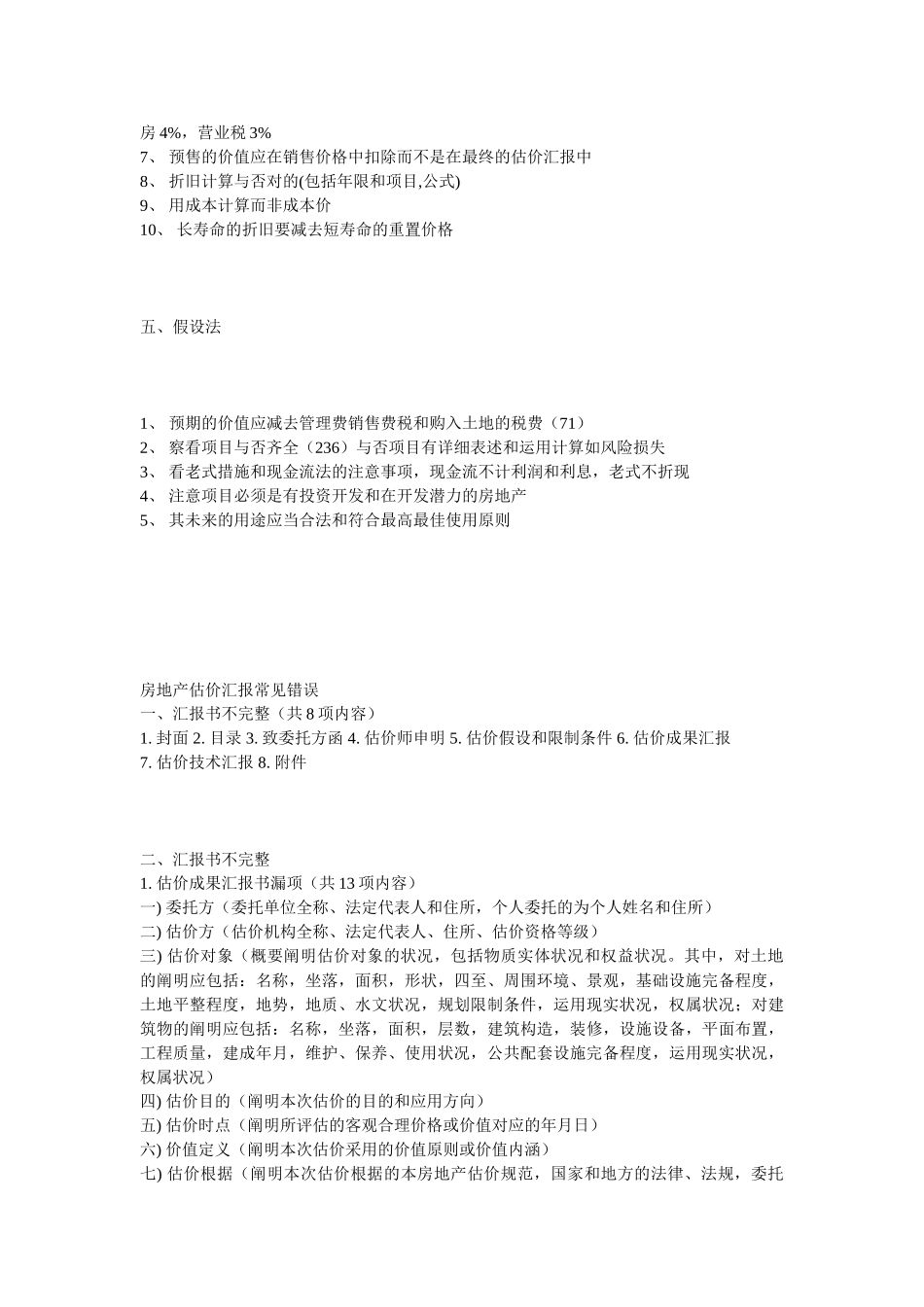 房 4%，营业税 3%
7、 预售的价值应在销售价格中扣除而不是在最终的估价汇报中
8、 折旧计算与否对的(包括年限和项目,公式)
9、 用成本计算而非成本价
10、 长寿命的折旧要减去短寿命的重置价格

五、假设法

1、 预期的价值应减去管理费销售费税和购入土地的税费（71）
2、 察看项目与否齐全（236）与否项目有详细表述和运用计算如风险损失
3、 看老式措施和现金流法的注意事项，现金流不计利润和利息，老式不折现
4、 注意项目必须是有投资开发和在开发潜力的房地产
5、 其未来的用途应当合法和符合最高最佳使用原则

房地产估价汇报常见错误
一、汇报书不完整（共 8 项内容）
1. 封面 2. 目录 3. 致委托方函 4. 估价师申明 5. 估价假设和限制条件 6. 估价成果汇报 7. 估价技术汇报 8. 附件

二、汇报书不完整
1. 估价成果汇报书漏项（共 13 项内容）
一) 委托方（委托单位全称、法定代表人和住所，个人委托的为个人姓名和住所）
二) 估价方（估价机构全称、法定代表人、住所、估价资格等级）
三) 估价对象（概要阐明估价对象的状况，包括物质实体状况和权益状况。其中，对土地的阐明应包括：名称，坐落，面积，形状，四至、周围环境、景观，基础设施完备程度，土地平整程度，地势，地质、水文状况，规划限制条件，运用现实状况，权属状况；对建筑物的阐明应包括：名称，坐落，面积，层数，建筑构造，装修，设施设备，平面布置，工程质量，建成年月，维护、保养、使用状况，公共配套设施完备程度，运用现实状况，权属状况）
四) 估价目的（阐明本次估价的目的和应用方向）
五) 估价时点（阐明所评估的客观合理价格或价值对应的年月日）
六) 价值定义（阐明本次估价采用的价值原则或价值内涵）
七) 估价根据（阐明本次估价根据的本房地产估价规范，国家和地方的法律、法规，委托